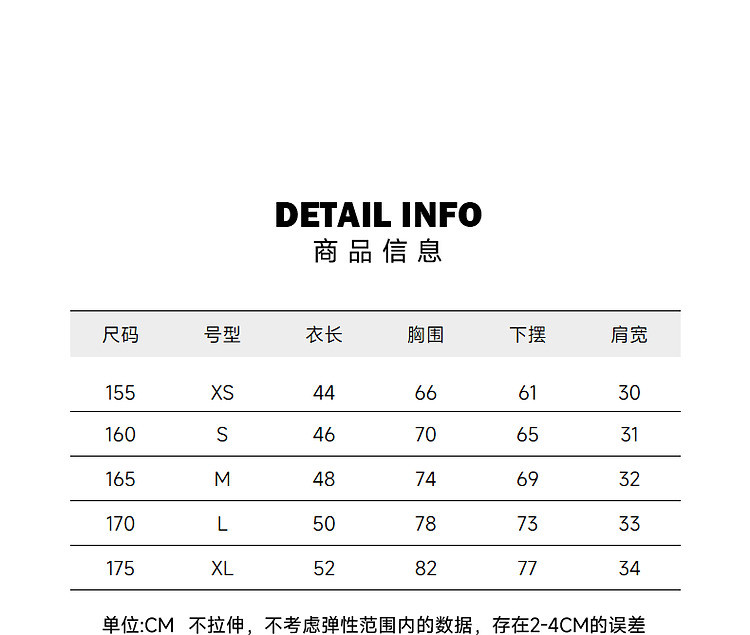 DETAIL INFO
商品信息

| 尺码 | 号型 | 衣长 | 胸围 | 下摆 | 肩宽 |
|---|---|---|---|---|---|
| 155 | XS | 44 | 66 | 61 | 30 |
| 160 | S | 46 | 70 | 65 | 31 |
| 165 | M | 48 | 74 | 69 | 32 |
| 170 | L | 50 | 78 | 73 | 33 |
| 175 | XL | 52 | 82 | 77 | 34 |

单位:CM 不拉伸，不考虑弹性范围内的数据，存在2-4CM的误差